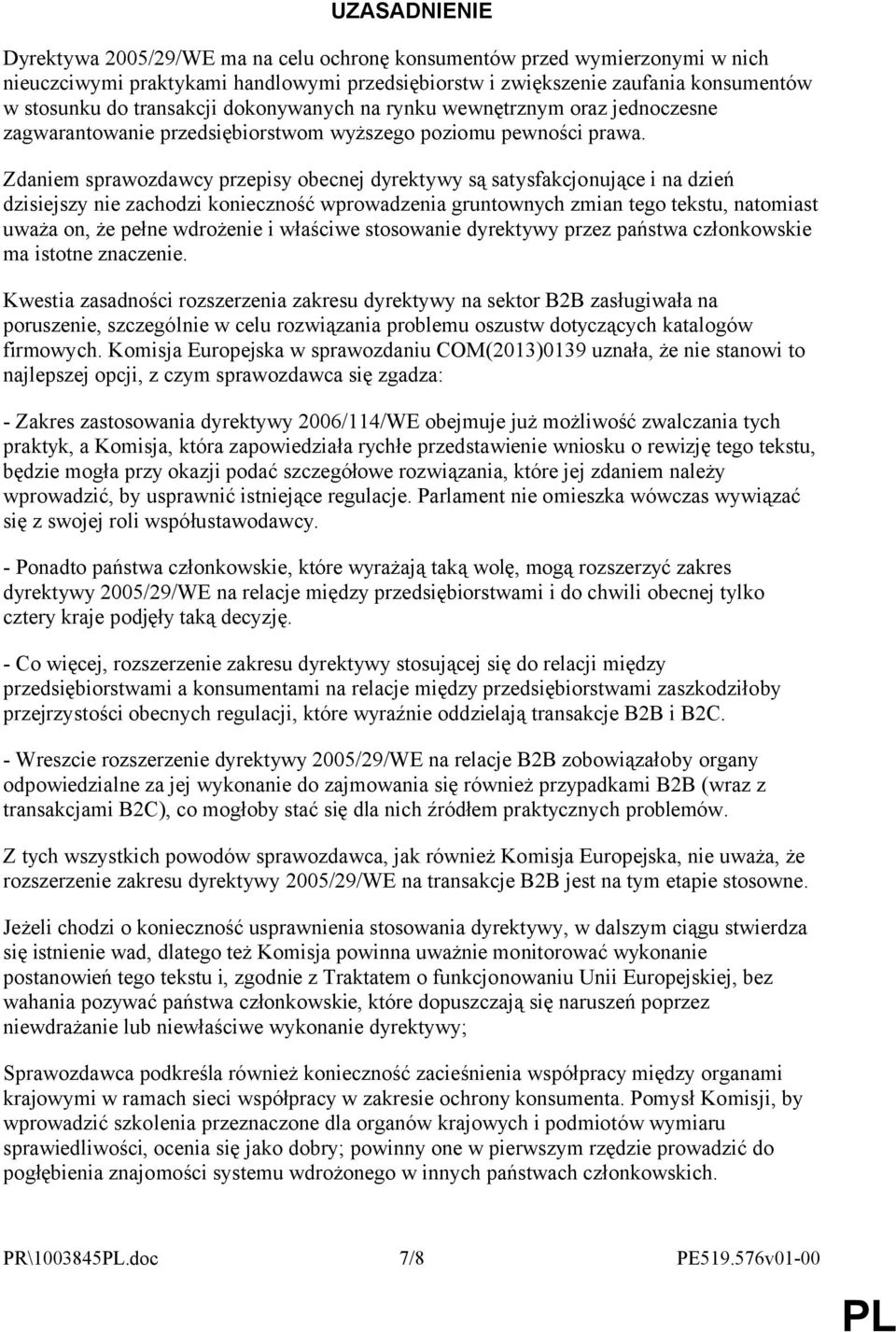 UZASADNIENIE

Dyrektywa 2005/29/WE ma na celu ochronę konsumentów przed wymierzonymi w nich nieuczciwymi praktykami handlowymi przedsiębiorstw i zwiększenie zaufania konsumentów w stosunku do transakcji dokonywanych na rynku wewnętrznym oraz jednoczesne zagwarantowanie przedsiębiorstwom wyższego poziomu pewności prawa.

Zdaniem sprawozdawcy przepisy obecnej dyrektywy są satysfakcjonujące i na dzień dzisiejszy nie zachodzi konieczność wprowadzenia gruntownych zmian tego tekstu, natomiast uważa on, że pełne wdrożenie i właściwe stosowanie dyrektywy przez państwa członkowskie ma istotne znaczenie.

Kwestia zasadności rozszerzenia zakresu dyrektywy na sektor B2B zasługiwała na poruszenie, szczególnie w celu rozwiązania problemu oszustw dotyczących katalogów firmowych. Komisja Europejska w sprawozdaniu COM(2013)0139 uznała, że nie stanowi to najlepszej opcji, z czym sprawozdawca się zgadza:

- Zakres zastosowania dyrektywy 2006/114/WE obejmuje już możliwość zwalczania tych praktyk, a Komisja, która zapowiedziała rychłe przedstawienie wniosku o rewizję tego tekstu, będzie mogła przy okazji podać szczegółowe rozwiązania, które jej zdaniem należy wprowadzić, by usprawnić istniejące regulacje. Parlament nie omieszka wówczas wywiązać się z swojej roli współustawodawcy.

- Ponadto państwa członkowskie, które wyrażają taką wolę, mogą rozszerzyć zakres dyrektywy 2005/29/WE na relacje między przedsiębiorstwami i do chwili obecnej tylko cztery kraje podjęły taką decyzję.

- Co więcej, rozszerzenie zakresu dyrektywy stosującej się do relacji między przedsiębiorstwami a konsumentami na relacje między przedsiębiorstwami zaszkodziłoby przejrzystości obecnych regulacji, które wyraźnie oddzielają transakcje B2B i B2C.

- Wreszcie rozszerzenie dyrektywy 2005/29/WE na relacje B2B zobowiązałoby organy odpowiedzialne za jej wykonanie do zajmowania się również przypadkami B2B (wraz z transakcjami B2C), co mogłoby stać się dla nich źródłem praktycznych problemów.

Z tych wszystkich powodów sprawozdawca, jak również Komisja Europejska, nie uważa, że rozszerzenie zakresu dyrektywy 2005/29/WE na transakcje B2B jest na tym etapie stosowne.

Jeżeli chodzi o konieczność usprawnienia stosowania dyrektywy, w dalszym ciągu stwierdza się istnienie wad, dlatego też Komisja powinna uważnie monitorować wykonanie postanowień tego tekstu i, zgodnie z Traktatem o funkcjonowaniu Unii Europejskiej, bez wahania pozywać państwa członkowskie, które dopuszczają się naruszeń poprzez niewdrażanie lub niewłaściwe wykonanie dyrektywy;

Sprawozdawca podkreśla również konieczność zacieśnienia współpracy między organami krajowymi w ramach sieci współpracy w zakresie ochrony konsumenta. Pomysł Komisji, by wprowadzić szkolenia przeznaczone dla organów krajowych i podmiotów wymiaru sprawiedliwości, ocenia się jako dobry; powinny one w pierwszym rzędzie prowadzić do pogłębienia znajomości systemu wdrożonego w innych państwach członkowskich.

PR\1003845PL.doc 7/8 PE519.576v01-00

PL